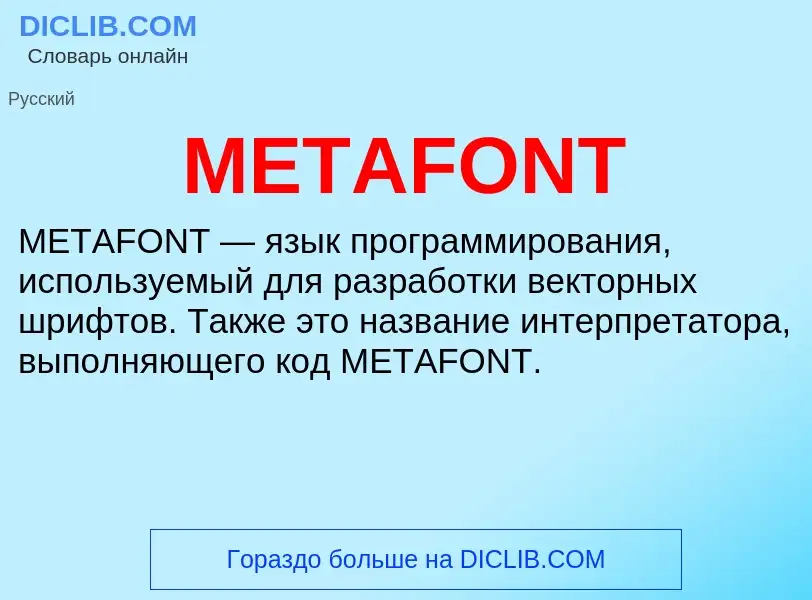 DICLIB.COM
Словарь онлайн

Русский

METAFONT

METAFONT — язык программирования, используемый для разработки векторных шрифтов. Также это название интерпретатора, выполняющего код METAFONT.

Гораздо больше на DICLIB.COM